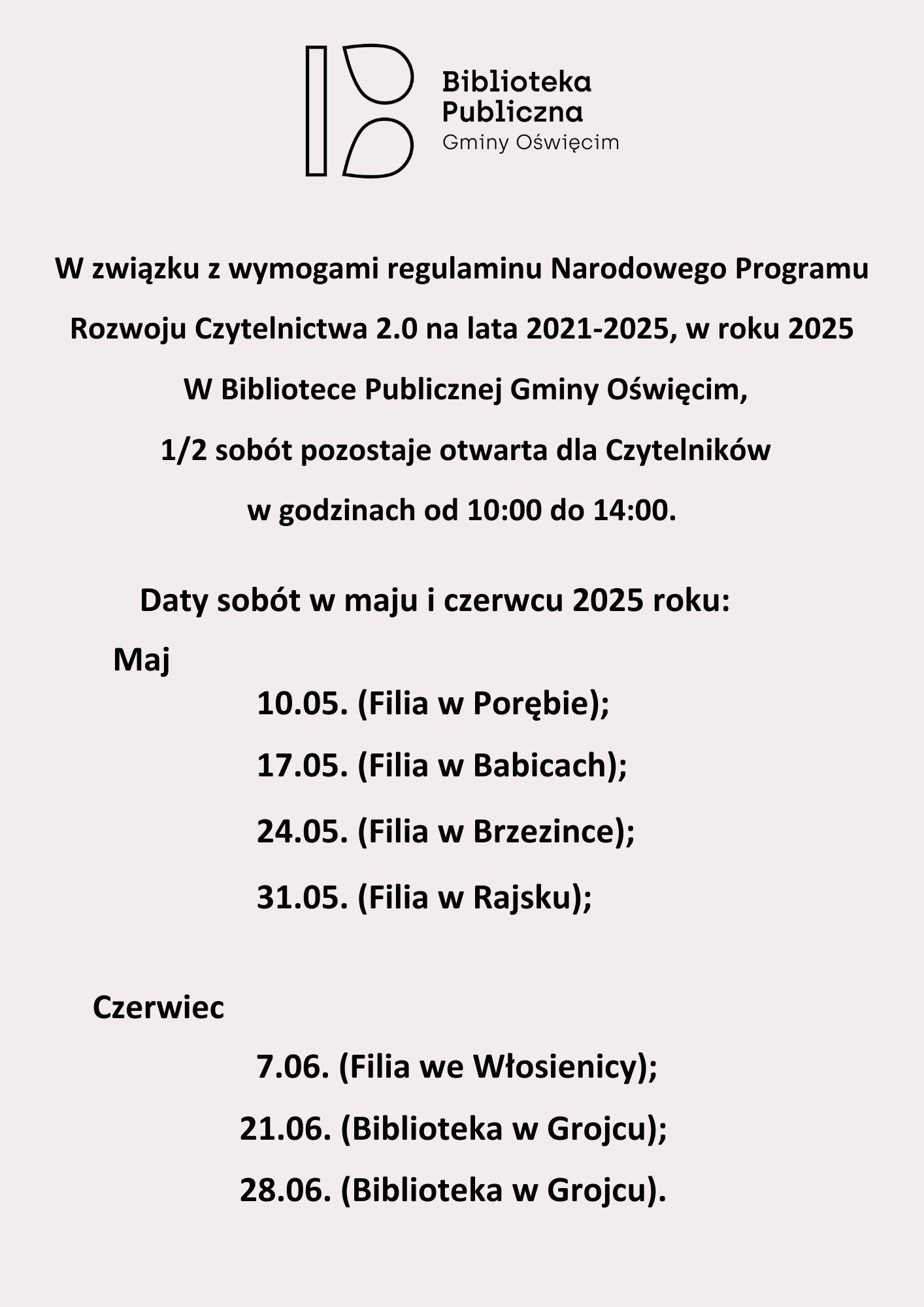 Biblioteka Publiczna
Gminy Oświęcim

W związku z wymogami regulaminu Narodowego Programu Rozwoju Czytelnictwa 2.0 na lata 2021-2025, w roku 2025 W Bibliotece Publicznej Gminy Oświęcim, 1/2 sobót pozostaje otwarta dla Czytelników w godzinach od 10:00 do 14:00.

Daty sobót w maju i czerwcu 2025 roku:

Maj

10.05. (Filia w Porębie);

17.05. (Filia w Babicach);

24.05. (Filia w Brzezince);

31.05. (Filia w Rajsku);

Czerwiec

7.06. (Filia we Włosienicy);

21.06. (Biblioteka w Grojcu);

28.06. (Biblioteka w Grojcu).